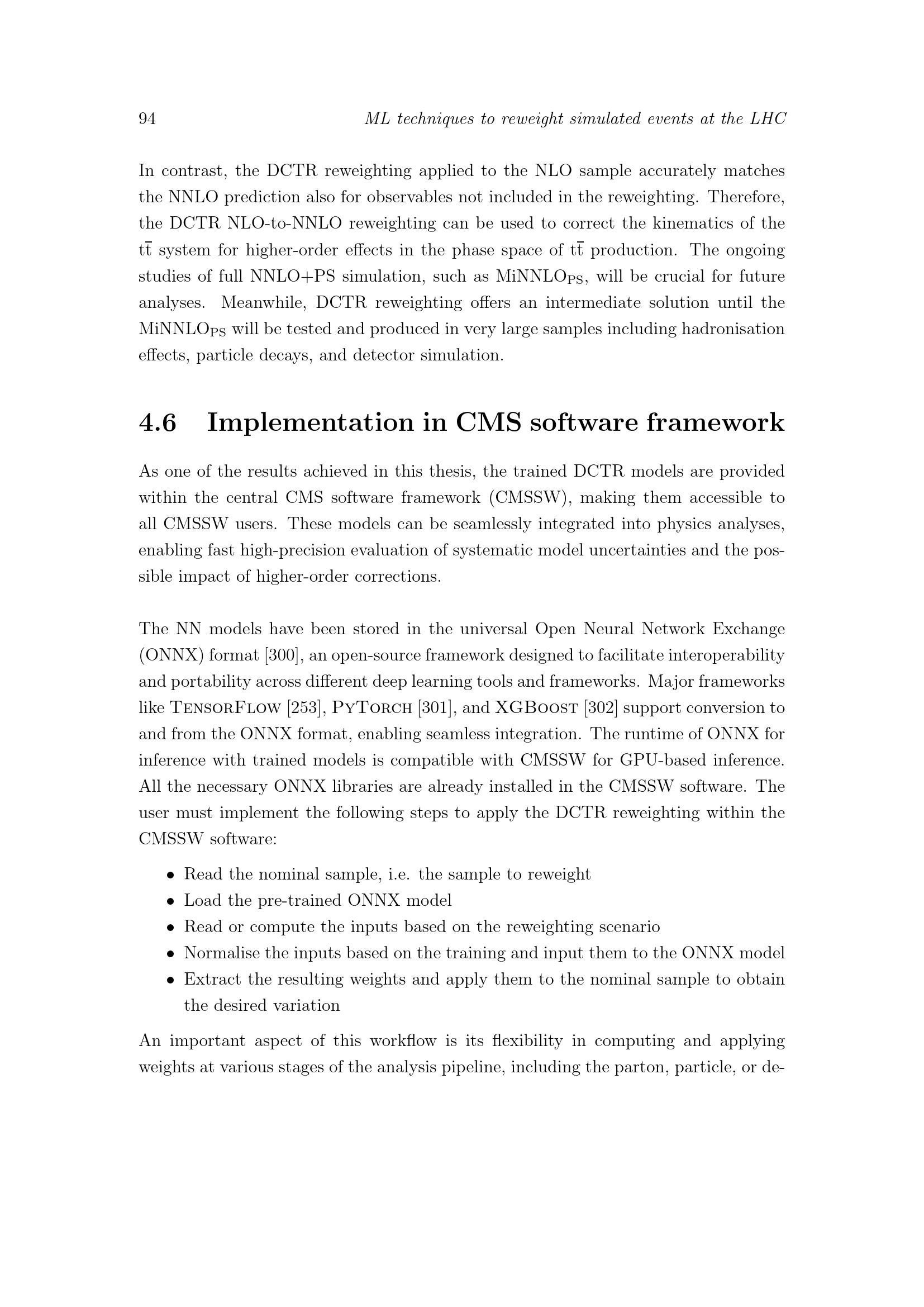 94 ML techniques to reweight simulated events at the LHC

In contrast, the DCTR reweighting applied to the NLO sample accurately matches the NNLO prediction also for observables not included in the reweighting. Therefore, the DCTR NLO-to-NNLO reweighting can be used to correct the kinematics of the $t\bar{t}$ system for higher-order effects in the phase space of $t\bar{t}$ production. The ongoing studies of full NNLO+PS simulation, such as $MiNNLO_{PS}$, will be crucial for future analyses. Meanwhile, DCTR reweighting offers an intermediate solution until the $MiNNLO_{PS}$ will be tested and produced in very large samples including hadronisation effects, particle decays, and detector simulation.

4.6 Implementation in CMS software framework

As one of the results achieved in this thesis, the trained DCTR models are provided within the central CMS software framework (CMSSW), making them accessible to all CMSSW users. These models can be seamlessly integrated into physics analyses, enabling fast high-precision evaluation of systematic model uncertainties and the possible impact of higher-order corrections.

The NN models have been stored in the universal Open Neural Network Exchange (ONNX) format [300], an open-source framework designed to facilitate interoperability and portability across different deep learning tools and frameworks. Major frameworks like TensorFlow [253], PyTorch [301], and XGBoost [302] support conversion to and from the ONNX format, enabling seamless integration. The runtime of ONNX for inference with trained models is compatible with CMSSW for GPU-based inference. All the necessary ONNX libraries are already installed in the CMSSW software. The user must implement the following steps to apply the DCTR reweighting within the CMSSW software:

• Read the nominal sample, i.e. the sample to reweight
• Load the pre-trained ONNX model
• Read or compute the inputs based on the reweighting scenario
• Normalise the inputs based on the training and input them to the ONNX model
• Extract the resulting weights and apply them to the nominal sample to obtain the desired variation

An important aspect of this workflow is its flexibility in computing and applying weights at various stages of the analysis pipeline, including the parton, particle, or de-